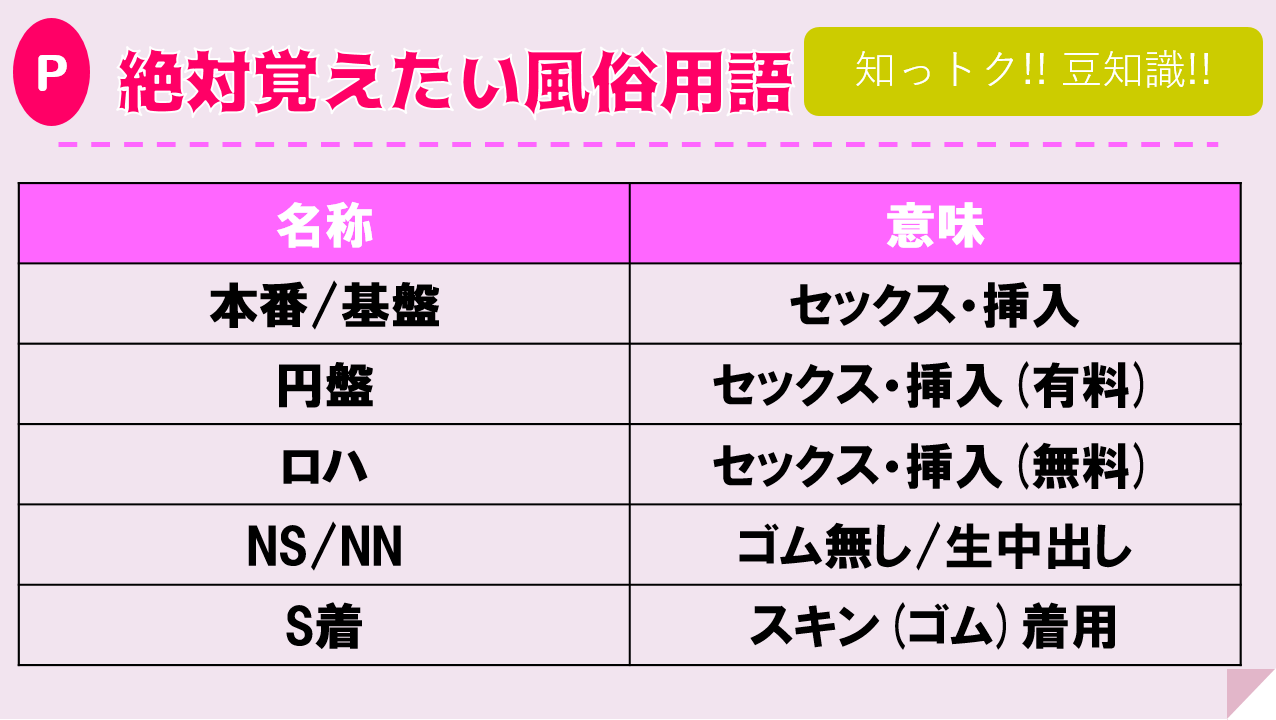 P 絶対覚えたい風俗用語

知っトク!! 豆知識!!

| 名称 | 意味 |
|---|---|
| 本番/基盤 | セックス・挿入 |
| 円盤 | セックス・挿入（有料） |
| ロハ | セックス・挿入（無料） |
| NS/NN | ゴム無し/生中出し |
| S着 | スキン（ゴム）着用 |